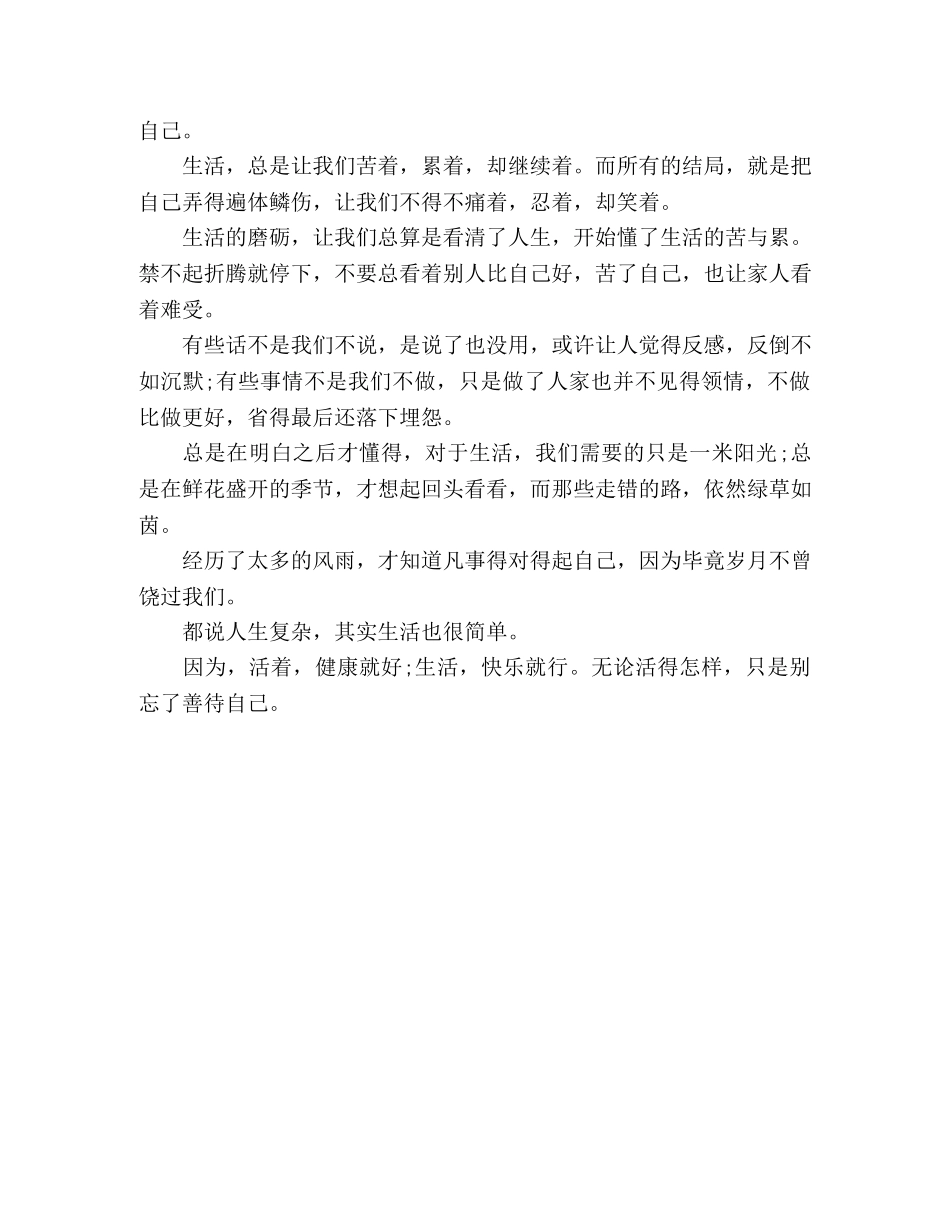 自己。

生活，总是让我们苦着，累着，却继续着。而所有的结局，就是把自己弄得遍体鳞伤，让我们不得不痛着，忍着，却笑着。

生活的磨砺，让我们总算是看清了人生，开始懂了生活的苦与累。禁不起折腾就停下，不要总看着别人比自己好，苦了自己，也让家人看着难受。

有些话不是我们不说，是说了也没用，或许让人觉得反感，反倒不如沉默;有些事情不是我们不做，只是做了人家也并不见得领情，不做比做更好，省得最后还落下埋怨。

总是在明白之后才懂得，对于生活，我们需要的只是一米阳光;总是在鲜花盛开的季节，才想起回头看看，而那些走错的路，依然绿草如茵。

经历了太多的风雨，才知道凡事得对得起自己，因为毕竟岁月不曾饶过我们。

都说人生复杂，其实生活也很简单。

因为，活着，健康就好;生活，快乐就行。无论活得怎样，只是别忘了善待自己。